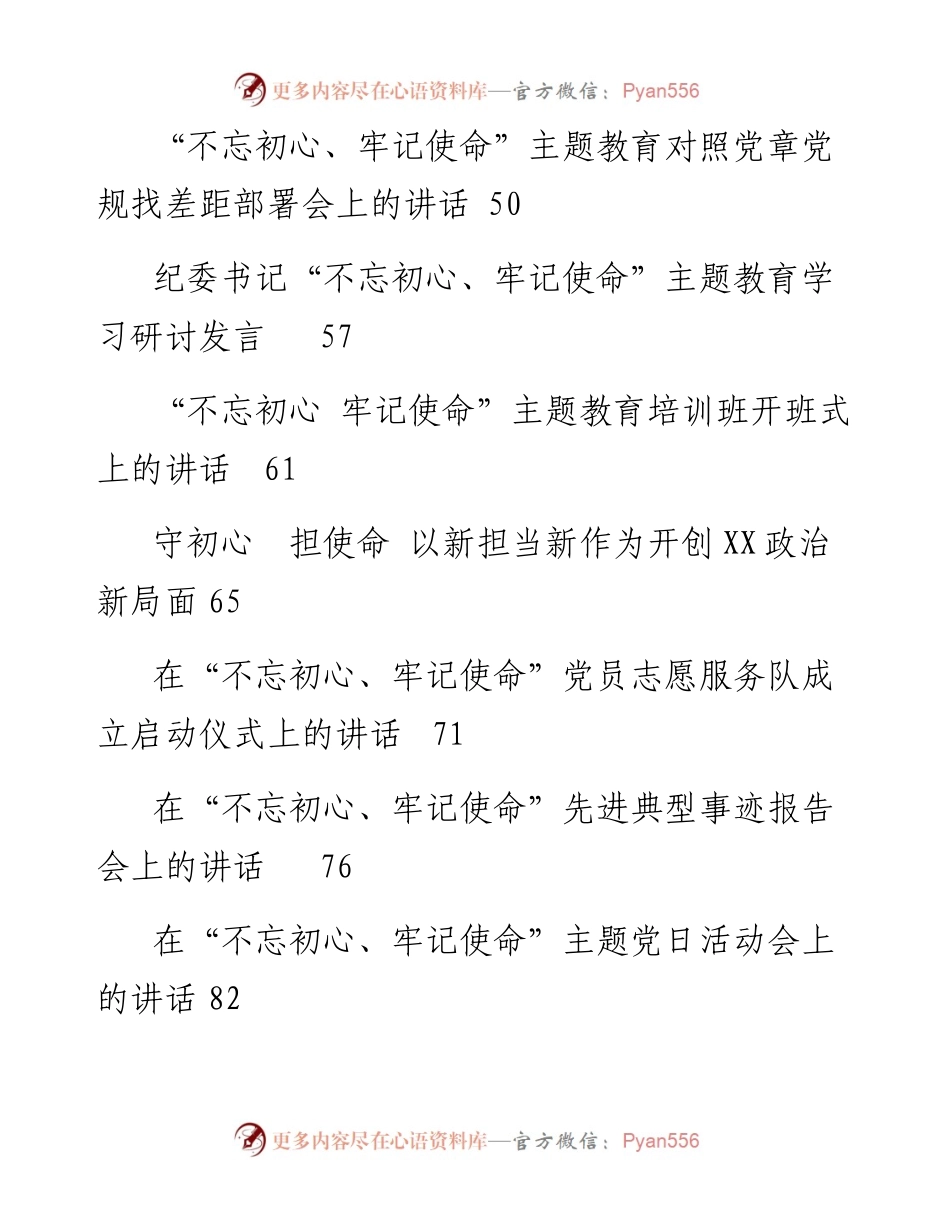 更多内容尽在心语资料库—官方微信：Pyan556

“不忘初心、牢记使命”主题教育对照党章党规找差距部署会上的讲话 50

纪委书记“不忘初心、牢记使命”主题教育学习研讨发言 57

“不忘初心 牢记使命”主题教育培训班开班式上的讲话 61

守初心 担使命 以新担当新作为开创XX政治新局面 65

在“不忘初心、牢记使命”党员志愿服务队成立启动仪式上的讲话 71

在“不忘初心、牢记使命”先进典型事迹报告会上的讲话 76

在“不忘初心、牢记使命”主题党日活动会上的讲话 82

更多内容尽在心语资料库—官方微信：Pyan556